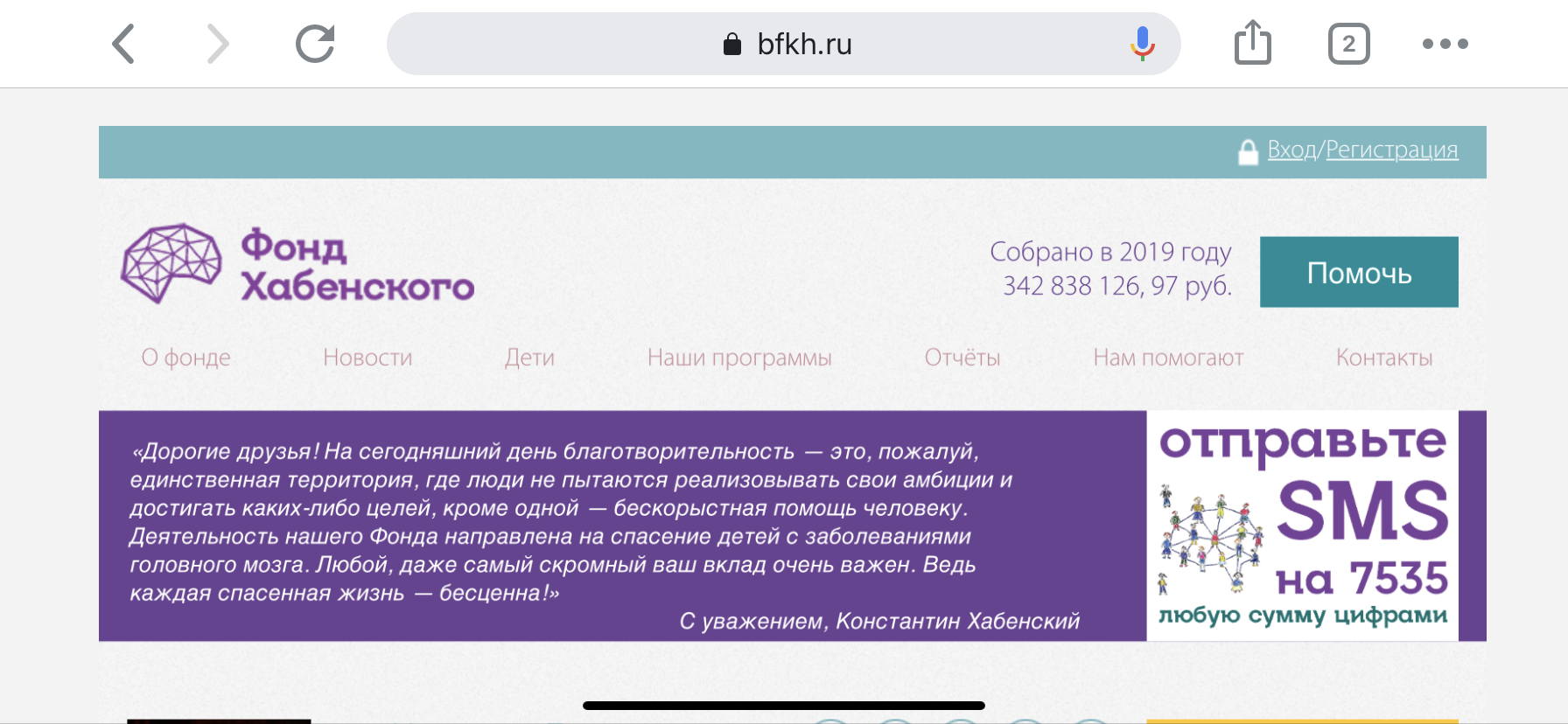 bfkh.ru

2

Вход/Регистрация

Фонд Хабенского

Собрано в 2019 году 342 838 126, 97 руб.

Помочь

О фонде Новости Дети Наши программы Отчёты Нам помогают Контакты

«Дорогие друзья! На сегодняшний день благотворительность — это, пожалуй, единственная территория, где люди не пытаются реализовывать свои амбиции и достигать каких-либо целей, кроме одной — бескорыстная помощь человеку. Деятельность нашего Фонда направлена на спасение детей с заболеваниями головного мозга. Любой, даже самый скромный ваш вклад очень важен. Ведь каждая спасенная жизнь — бесценна!»

С уважением, Константин Хабенский

отправьте SMS на 7535 любую сумму цифрами